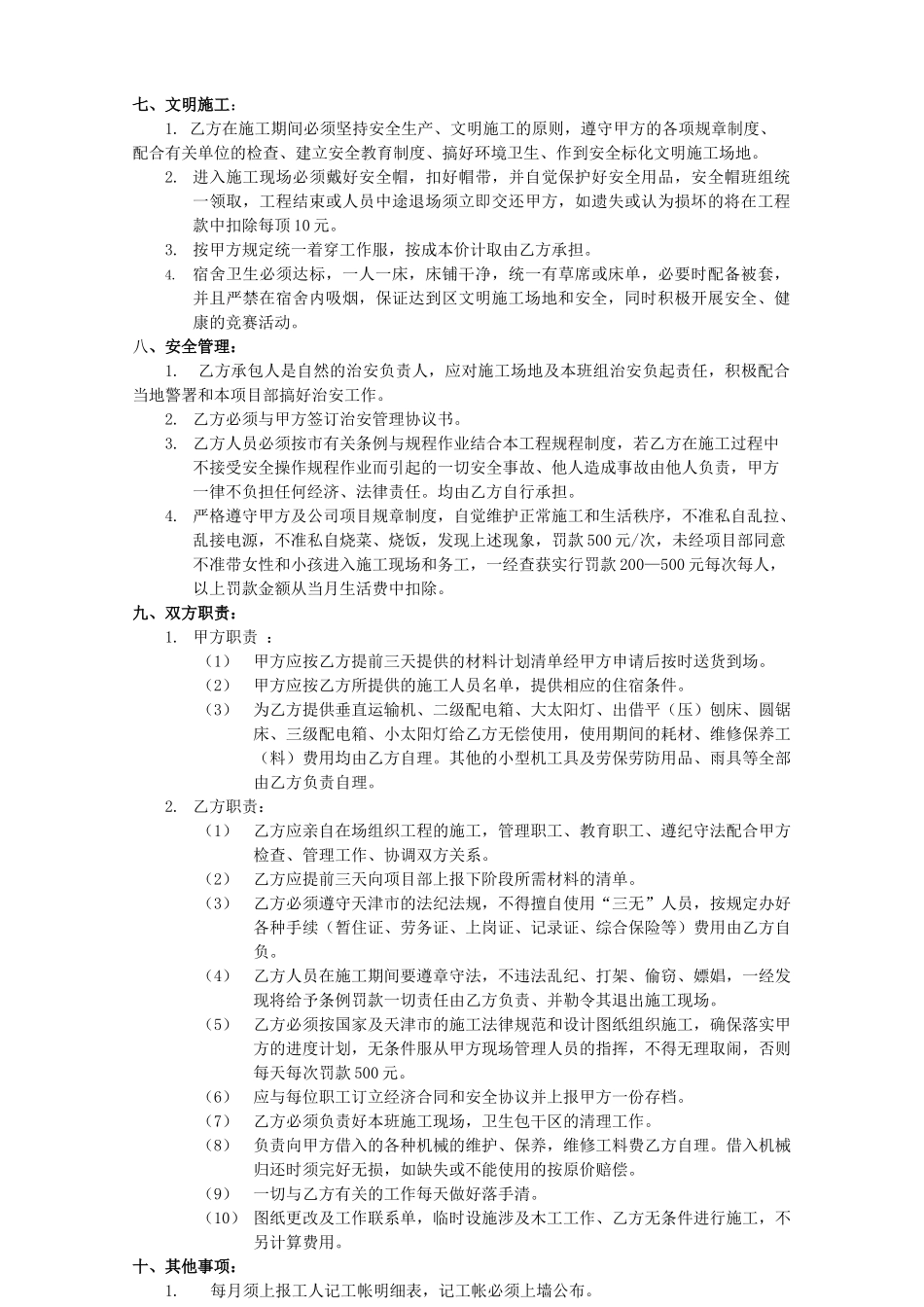 七、文明施工：

1. 乙方在施工期间必须坚持安全生产、文明施工的原则，遵守甲方的各项规章制度、配合有关单位的检查、建立安全教育制度、搞好环境卫生、作到安全标化文明施工场地。

2. 进入施工现场必须戴好安全帽，扣好帽带，并自觉保护好安全用品，安全帽班组统一领取，工程结束或人员中途退场须立即交还甲方，如遗失或认为损坏的将在工程款中扣除每顶10元。

3. 按甲方规定统一着穿工作服，按成本价计取由乙方承担。

4. 宿舍卫生必须达标，一人一床，床铺干净，统一有草席或床单，必要时配备被套，并且严禁在宿舍内吸烟，保证达到区文明施工场地和安全，同时积极开展安全、健康的竞赛活动。

八、安全管理：

1. 乙方承包人是自然的治安负责人，应对施工场地及本班组治安负起责任，积极配合当地警署和本项目部搞好治安工作。

2. 乙方必须与甲方签订治安管理协议书。

3. 乙方人员必须按市有关条例与规程作业结合本工程规程制度，若乙方在施工过程中不接受安全操作规程作业而引起的一切安全事故、他人造成事故由他人负责，甲方一律不负担任何经济、法律责任。均由乙方自行承担。

4. 严格遵守甲方及公司项目规章制度，自觉维护正常施工和生活秩序，不准私自乱拉、乱接电源，不准私自烧菜、烧饭，发现上述现象，罚款500元/次，未经项目部同意不准带女性和小孩进入施工现场和务工，一经查获实行罚款200—500元每次每人，以上罚款金额从当月生活费中扣除。

九、双方职责：

1. 甲方职责 ：

（1） 甲方应按乙方提前三天提供的材料计划清单经甲方申请后按时送货到场。

（2） 甲方应按乙方所提供的施工人员名单，提供相应的住宿条件。

（3） 为乙方提供垂直运输机、二级配电箱、大太阳灯、出借平（压）刨床、圆锯床、三级配电箱、小太阳灯给乙方无偿使用，使用期间的耗材、维修保养工（料）费用均由乙方自理。其他的小型机工具及劳保劳防用品、雨具等全部由乙方负责自理。

2. 乙方职责：

（1） 乙方应亲自在场组织工程的施工，管理职工、教育职工、遵纪守法配合甲方检查、管理工作、协调双方关系。

（2） 乙方应提前三天向项目部上报下阶段所需材料的清单。

（3） 乙方必须遵守天津市的法纪法规，不得擅自使用“三无”人员，按规定办好各种手续（暂住证、劳务证、上岗证、记录证、综合保险等）费用由乙方自负。

（4） 乙方人员在施工期间要遵章守法，不违法乱纪、打架、偷窃、嫖娼，一经发现将给予条例罚款一切责任由乙方负责、并勒令其退出施工现场。

（5） 乙方必须按国家及天津市的施工法律规范和设计图纸组织施工，确保落实甲方的进度计划，无条件服从甲方现场管理人员的指挥，不得无理取闹，否则每天每次罚款500元。

（6） 应与每位职工订立经济合同和安全协议并上报甲方一份存档。

（7） 乙方必须负责好本班施工现场，卫生包干区的清理工作。

（8） 负责向甲方借入的各种机械的维护、保养，维修工料费乙方自理。借入机械归还时须完好无损，如缺失或不能使用的按原价赔偿。

（9） 一切与乙方有关的工作每天做好落手清。

（10） 图纸更改及工作联系单，临时设施涉及木工工作、乙方无条件进行施工，不另计算费用。

十、其他事项：

1. 每月须上报工人记工帐明细表，记工帐必须上墙公布。